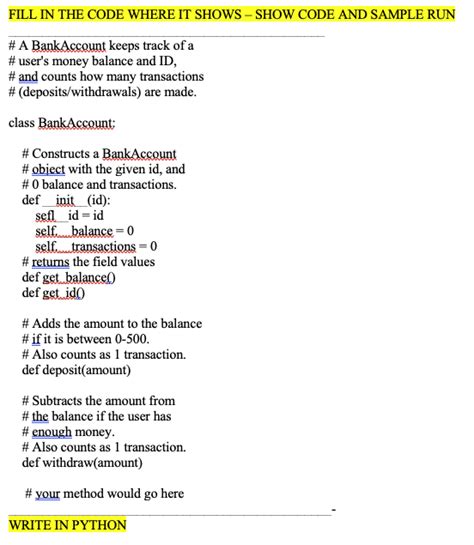 FILL IN THE CODE WHERE IT SHOWS – SHOW CODE AND SAMPLE RUN

# A BankAccount keeps track of a
# user's money balance and ID,
# and counts how many transactions
# (deposits/withdrawals) are made.

class BankAccount:

# Constructs a BankAccount
# object with the given id, and
# 0 balance and transactions.
def __init__(id):
sefl__id = id
self.__balance = 0
self.__transactions = 0
# returns the field values
def get_balance()
def get_id()

# Adds the amount to the balance
# if it is between 0-500.
# Also counts as 1 transaction.
def deposit(amount)

# Subtracts the amount from
# the balance if the user has
# enough money.
# Also counts as 1 transaction.
def withdraw(amount)

# your method would go here

WRITE IN PYTHON